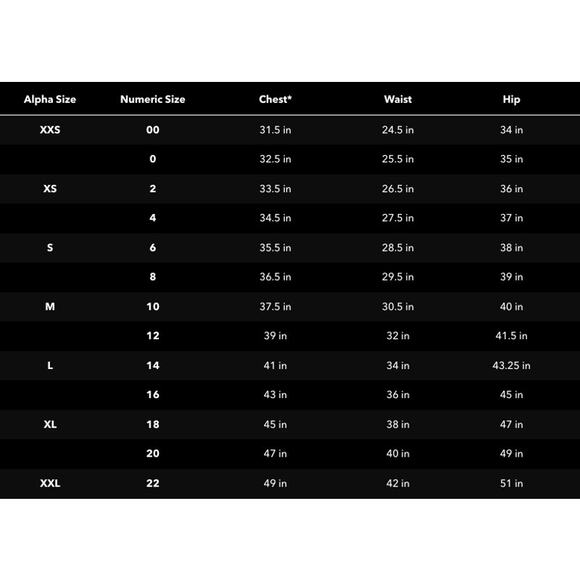 | Alpha Size | Numeric Size | Chest* | Waist | Hip |
|---|---|---|---|---|
| XXS | 00 | 31.5 in | 24.5 in | 34 in |
|  | 0 | 32.5 in | 25.5 in | 35 in |
| XS | 2 | 33.5 in | 26.5 in | 36 in |
|  | 4 | 34.5 in | 27.5 in | 37 in |
| S | 6 | 35.5 in | 28.5 in | 38 in |
|  | 8 | 36.5 in | 29.5 in | 39 in |
| M | 10 | 37.5 in | 30.5 in | 40 in |
|  | 12 | 39 in | 32 in | 41.5 in |
| L | 14 | 41 in | 34 in | 43.25 in |
|  | 16 | 43 in | 36 in | 45 in |
| XL | 18 | 45 in | 38 in | 47 in |
|  | 20 | 47 in | 40 in | 49 in |
| XXL | 22 | 49 in | 42 in | 51 in |